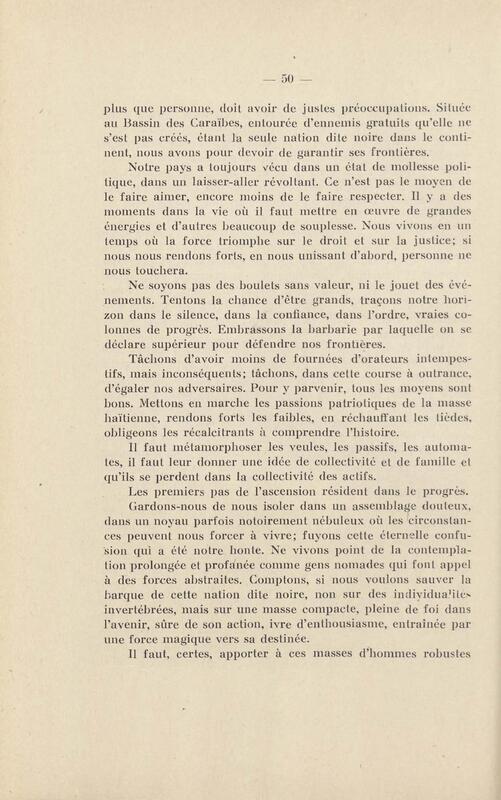 — 50 —

plus que personne, doit avoir de justes préoccupations. Située au Bassin des Caraïbes, entourée d'ennemis gratuits qu'elle ne s'est pas créés, étant la seule nation dite noire dans le continent, nous avons pour devoir de garantir ses frontières.

Notre pays a toujours vécu dans un état de mollesse politique, dans un laisser-aller révoltant. Ce n'est pas le moyen de le faire aimer, encore moins de le faire respecter. Il y a des moments dans la vie où il faut mettre en œuvre de grandes énergies et d'autres beaucoup de souplesse. Nous vivons en un temps où la force triomphe sur le droit et sur la justice; si nous nous rendons forts, en nous unissant d'abord, personne ne nous touchera.

Ne soyons pas des boulets sans valeur, ni le jouet des événements. Tentons la chance d'être grands, traçons notre horizon dans le silence, dans la confiance, dans l'ordre, vraies colonnes de progrès. Embrassons la barbarie par laquelle on se déclare supérieur pour défendre nos frontières.

Tâchons d'avoir moins de fournées d'orateurs intempestifs, mais inconséquents; tâchons, dans cette course à outrance, d'égaler nos adversaires. Pour y parvenir, tous les moyens sont bons. Mettons en marche les passions patriotiques de la masse haïtienne, rendons forts les faibles, en réchauffant les tièdes, obligeons les récalcitrants à comprendre l'histoire.

Il faut métamorphoser les veules, les passifs, les automates, il faut leur donner une idée de collectivité et de famille et qu'ils se perdent dans la collectivité des actifs.

Les premiers pas de l'ascension résident dans le progrès.

Gardons-nous de nous isoler dans un assemblage douteux, dans un noyau parfois notoirement nébuleux où les circonstances peuvent nous forcer à vivre; fuyons cette éternelle confusion qui a été notre honte. Ne vivons point de la contemplation prolongée et profanée comme gens nomades qui font appel à des forces abstraites. Comptons, si nous voulons sauver la barque de cette nation dite noire, non sur des individualités invertébrées, mais sur une masse compacte, pleine de foi dans l'avenir, sûre de son action, ivre d'enthousiasme, entraînée par une force magique vers sa destinée.

Il faut, certes, apporter à ces masses d'hommes robustes